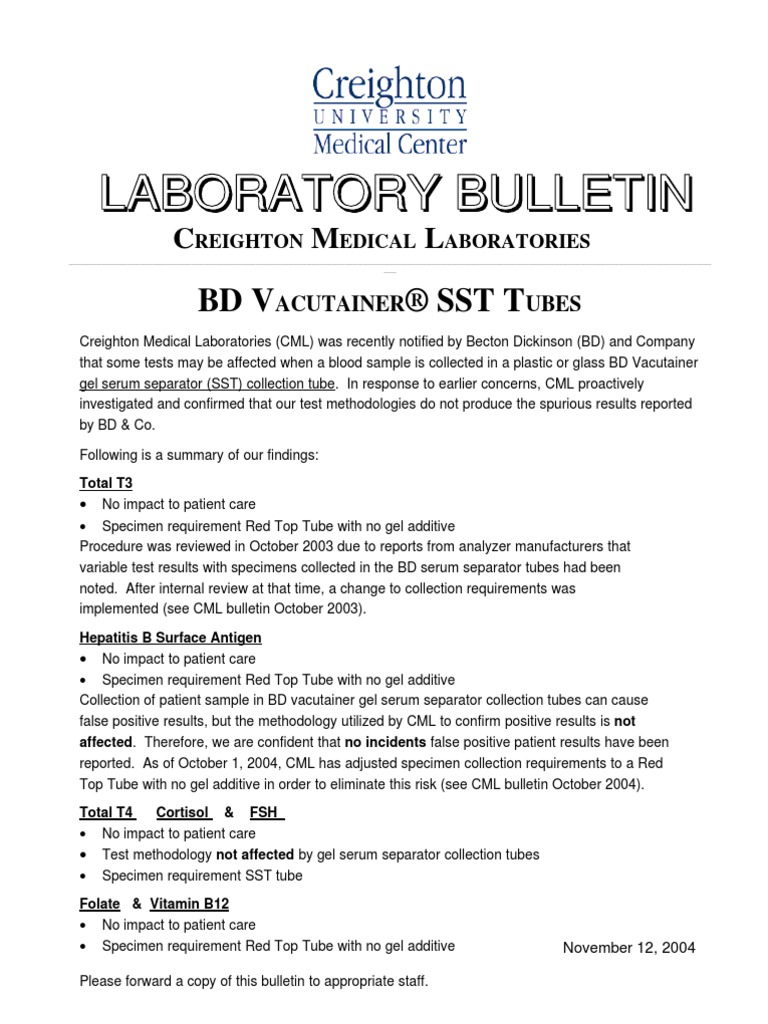 Creighton
UNIVERSITY
Medical Center

LABORATORY BULLETIN

CREIGHTON MEDICAL LABORATORIES

BD VACUTAINER® SST TUBES

Creighton Medical Laboratories (CML) was recently notified by Becton Dickinson (BD) and Company that some tests may be affected when a blood sample is collected in a plastic or glass BD Vacutainer gel serum separator (SST) collection tube. In response to earlier concerns, CML proactively investigated and confirmed that our test methodologies do not produce the spurious results reported by BD & Co.

Following is a summary of our findings:

Total T3
• No impact to patient care
• Specimen requirement Red Top Tube with no gel additive
Procedure was reviewed in October 2003 due to reports from analyzer manufacturers that variable test results with specimens collected in the BD serum separator tubes had been noted. After internal review at that time, a change to collection requirements was implemented (see CML bulletin October 2003).

Hepatitis B Surface Antigen
• No impact to patient care
• Specimen requirement Red Top Tube with no gel additive
Collection of patient sample in BD vacutainer gel serum separator collection tubes can cause false positive results, but the methodology utilized by CML to confirm positive results is not affected. Therefore, we are confident that no incidents false positive patient results have been reported. As of October 1, 2004, CML has adjusted specimen collection requirements to a Red Top Tube with no gel additive in order to eliminate this risk (see CML bulletin October 2004).

Total T4 Cortisol & FSH
• No impact to patient care
• Test methodology not affected by gel serum separator collection tubes
• Specimen requirement SST tube

Folate & Vitamin B12
• No impact to patient care
• Specimen requirement Red Top Tube with no gel additive

November 12, 2004

Please forward a copy of this bulletin to appropriate staff.